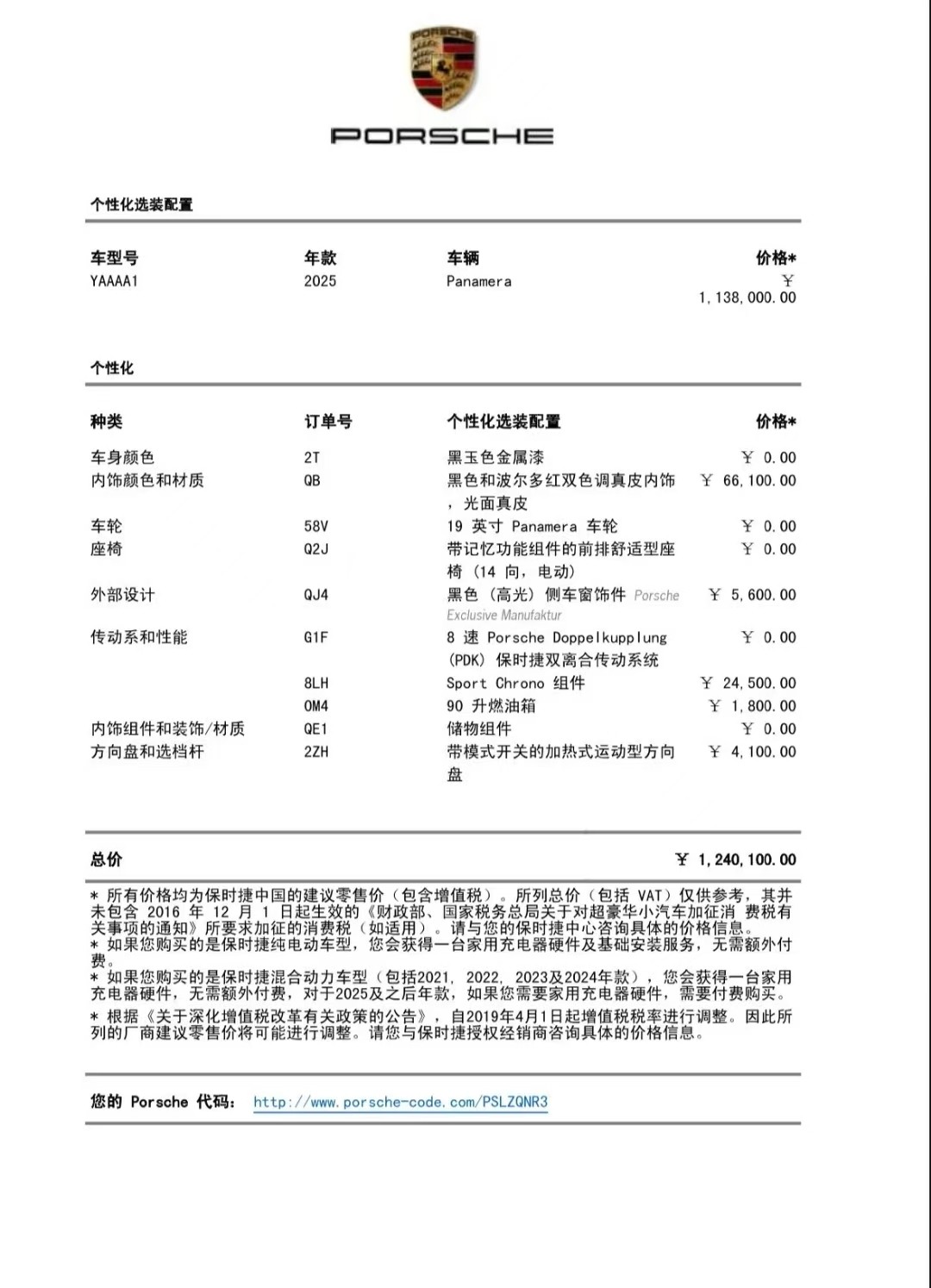 PORSCHE

PORSCHE

个性化选装配置

| 车型号 | 年款 | 车辆 | 价格* |
|---|---|---|---|
| YAAAA1 | 2025 | Panamera | ￥ 1,138,000.00 |

个性化

| 种类 | 订单号 | 个性化选装配置 | 价格* |
|---|---|---|---|
| 车身颜色 | 2T | 黑玉色金属漆 | ￥ 0.00 |
| 内饰颜色和材质 | QB | 黑色和波尔多红双色调真皮内饰，光面真皮 | ￥ 66,100.00 |
| 车轮 | 58V | 19 英寸 Panamera 车轮 | ￥ 0.00 |
| 座椅 | Q2J | 带记忆功能组件的前排舒适型座椅（14 向，电动） | ￥ 0.00 |
| 外部设计 | QJ4 | 黑色（高光）侧车窗饰件 Porsche Exclusive Manufaktur | ￥ 5,600.00 |
| 传动系和性能 | G1F | 8 速 Porsche Doppelkupplung (PDK) 保时捷双离合传动系统 | ￥ 0.00 |
| | 8LH | Sport Chrono 组件 | ￥ 24,500.00 |
| | 0M4 | 90 升燃油箱 | ￥ 1,800.00 |
| 内饰组件和装饰/材质 | QE1 | 储物组件 | ￥ 0.00 |
| 方向盘和选档杆 | 2ZH | 带模式开关的加热式运动型方向盘 | ￥ 4,100.00 |

总价 ￥ 1,240,100.00

* 所有价格均为保时捷中国的建议零售价（包含增值税）。所列总价（包括 VAT）仅供参考，其并未包含 2016 年 12 月 1 日起生效的《财政部、国家税务总局关于对超豪华小汽车加征消 费税有关事项的通知》所要求加征的消费税（如适用）。请与您的保时捷中心咨询具体的价格信息。
* 如果您购买的是保时捷纯电动车型，您会获得一台家用充电器硬件及基础安装服务，无需额外付费。
* 如果您购买的是保时捷混合动力车型（包括2021, 2022, 2023及2024年款），您会获得一台家用充电器硬件，无需额外付费，对于2025及之后年款，如果您需要家用充电器硬件，需要付费购买。
* 根据《关于深化增值税改革有关政策的公告》，自2019年4月1日起增值税税率进行调整。因此所列的厂商建议零售价将可能进行调整。请您与保时捷授权经销商咨询具体的价格信息。

您的 Porsche 代码： http://www.porsche-code.com/PSLZQNR3